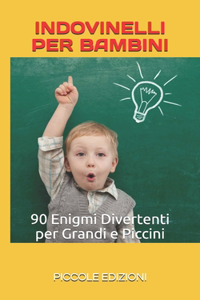 INDOVINELLI PER BAMBINI

90 Enigmi Divertenti per Grandi e Piccini

PICCOLE EDIZIONI